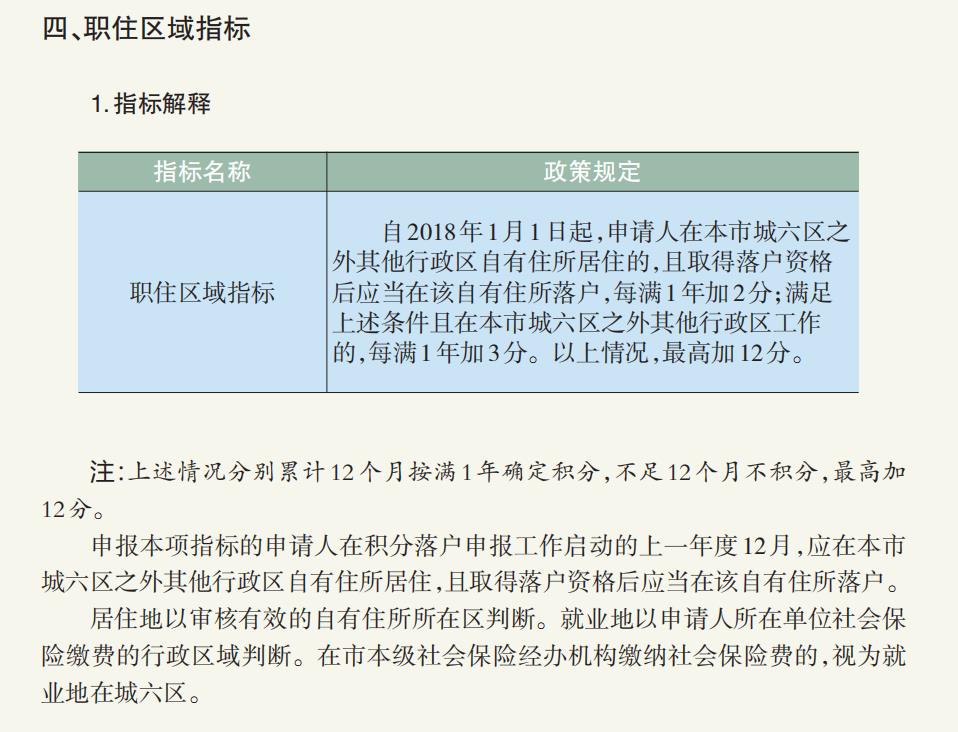 四、职住区域指标

1. 指标解释

| 指标名称 | 政策规定 |
|---|---|
| 职住区域指标 | 自2018年1月1日起,申请人在本市城六区之外其他行政区自有住所居住的,且取得落户资格后应当在该自有住所落户,每满1年加2分;满足上述条件且在本市城六区之外其他行政区工作的,每满1年加3分。以上情况,最高加12分。 |

注:上述情况分别累计12个月按满1年确定积分,不足12个月不积分,最高加12分。

申报本项指标的申请人在积分落户申报工作启动的上一年度12月,应在本市城六区之外其他行政区自有住所居住,且取得落户资格后应当在该自有住所落户。

居住地以审核有效的自有住所所在区判断。就业地以申请人所在单位社会保险缴费的行政区域判断。在市本级社会保险经办机构缴纳社会保险费的,视为就业地在城六区。